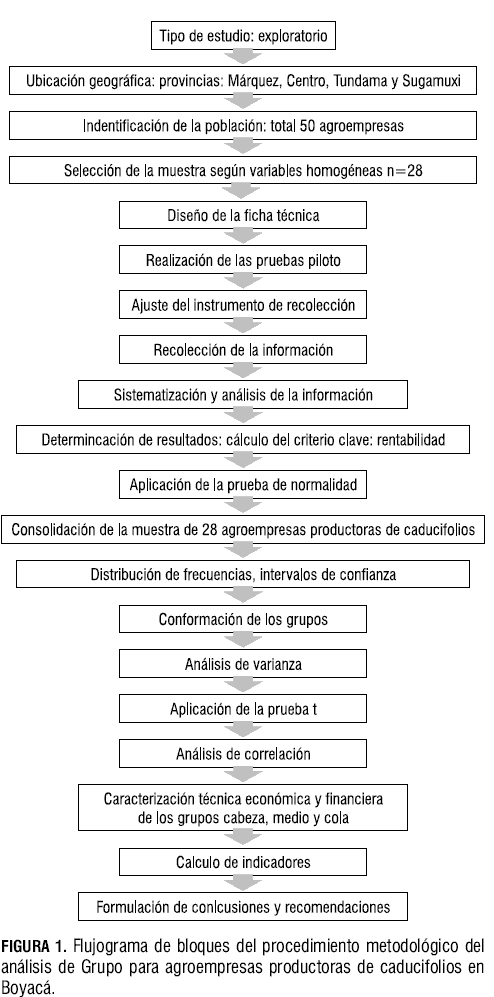 Tipo de estudio: exploratorio

Ubicación geográfica: provincias: Márquez, Centro, Tundama y Sugamuxi

Indentificación de la población: total 50 agroempresas

Selección de la muestra según variables homogéneas n=28

Diseño de la ficha técnica

Realización de las pruebas piloto

Ajuste del instrumento de recolección

Recolección de la información

Sistematización y análisis de la información

Determincación de resultados: cálculo del criterio clave: rentabilidad

Aplicación de la prueba de normalidad

Consolidación de la muestra de 28 agroempresas productoras de caducifolios

Distribución de frecuencias, intervalos de confianza

Conformación de los grupos

Análisis de varianza

Aplicación de la prueba t

Análisis de correlación

Caracterización técnica económica y financiera de los grupos cabeza, medio y cola

Calculo de indicadores

Formulación de conlcusiones y recomendaciones

FIGURA 1. Flujograma de bloques del procedimiento metodológico del análisis de Grupo para agroempresas productoras de caducifolios en Boyacá.